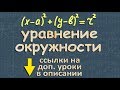 $(x-a)^2+(y-b)^2=r^2$

уравнение окружности

ссылки на доп. уроки в описании